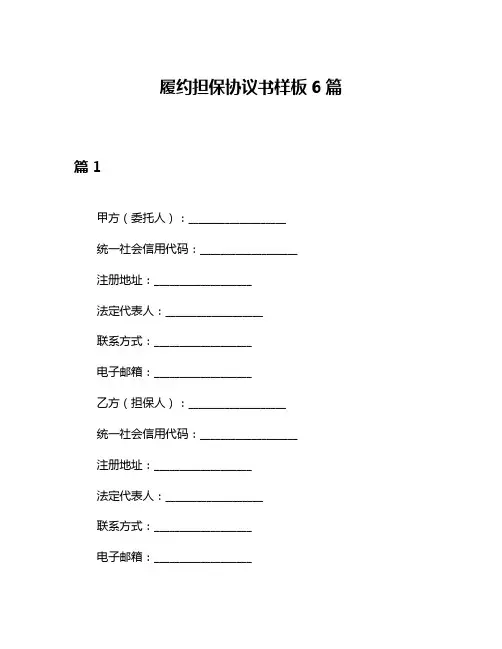 履约担保协议书样板 6 篇

篇 1

甲方（委托人）：________________

统一社会信用代码：________________

注册地址：________________

法定代表人：________________

联系方式：________________

电子邮箱：________________

乙方（担保人）：________________

统一社会信用代码：________________

注册地址：________________

法定代表人：________________

联系方式：________________

电子邮箱：________________